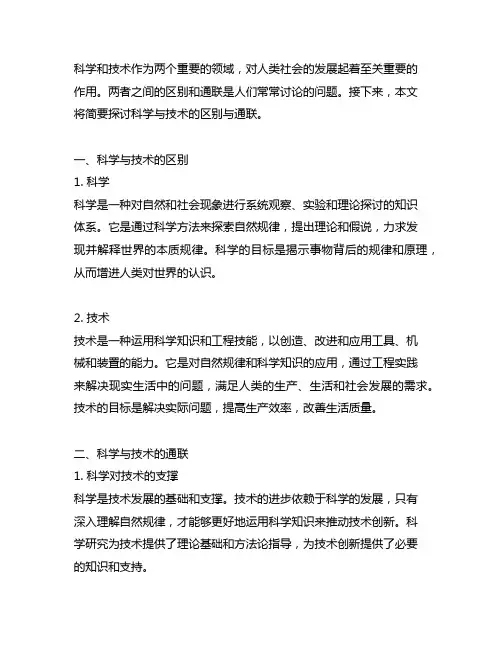 科学和技术作为两个重要的领域，对人类社会的发展起着至关重要的作用。两者之间的区别和通联是人们常常讨论的问题。接下来，本文将简要探讨科学与技术的区别与通联。

一、科学与技术的区别
1. 科学
科学是一种对自然和社会现象进行系统观察、实验和理论探讨的知识体系。它是通过科学方法来探索自然规律，提出理论和假说，力求发现并解释世界的本质规律。科学的目标是揭示事物背后的规律和原理，从而增进人类对世界的认识。

2. 技术
技术是一种运用科学知识和工程技能，以创造、改进和应用工具、机械和装置的能力。它是对自然规律和科学知识的应用，通过工程实践来解决现实生活中的问题，满足人类的生产、生活和社会发展的需求。技术的目标是解决实际问题，提高生产效率，改善生活质量。

二、科学与技术的通联
1. 科学对技术的支撑
科学是技术发展的基础和支撑。技术的进步依赖于科学的发展，只有深入理解自然规律，才能够更好地运用科学知识来推动技术创新。科学研究为技术提供了理论基础和方法论指导，为技术创新提供了必要的知识和支持。